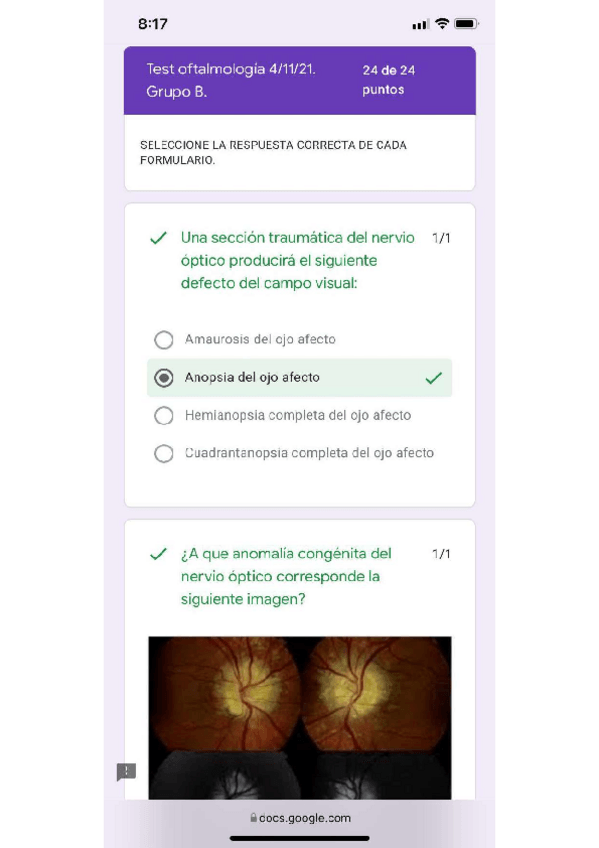 8:17

Test oftalmología 4/11/21. Grupo B.

24 de 24 puntos

SELECCIONE LA RESPUESTA CORRECTA DE CADA FORMULARIO.

Una sección traumática del nervio óptico producirá el siguiente defecto del campo visual:

1/1

Amaurosis del ojo afecto

Anopsia del ojo afecto

Hemianopsia completa del ojo afecto

Cuadrantanopsia completa del ojo afecto

¿A que anomalía congénita del nervio óptico corresponde la siguiente imagen?

1/1

docs.google.com